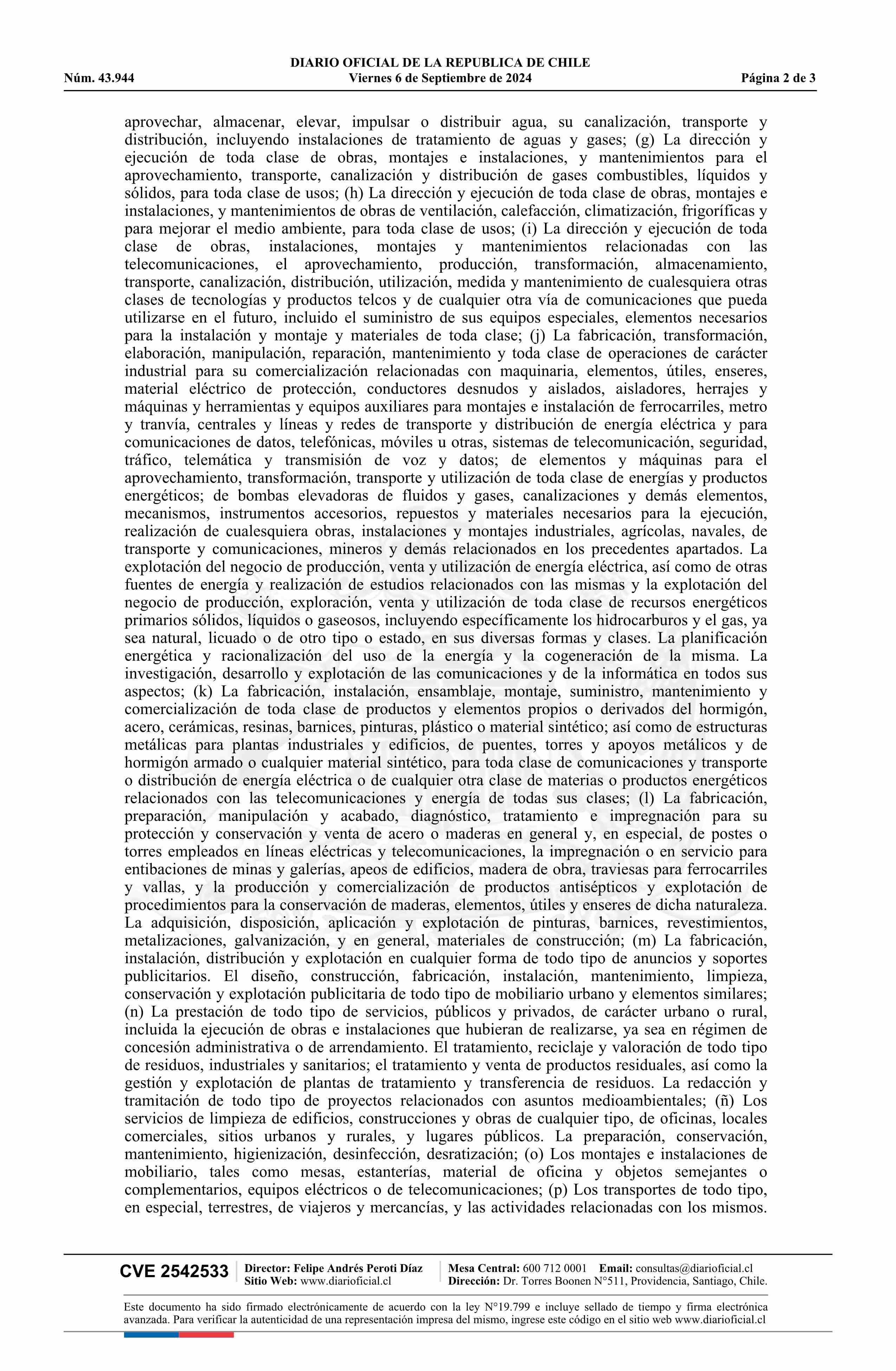 DIARIO OFICIAL DE LA REPUBLICA DE CHILE
Núm. 43.944 Viernes 6 de Septiembre de 2024 Página 2 de 3

aprovechar, almacenar, elevar, impulsar o distribuir agua, su canalización, transporte y distribución, incluyendo instalaciones de tratamiento de aguas y gases; (g) La dirección y ejecución de toda clase de obras, montajes e instalaciones, y mantenimientos para el aprovechamiento, transporte, canalización y distribución de gases combustibles, líquidos y sólidos, para toda clase de usos; (h) La dirección y ejecución de toda clase de obras, montajes e instalaciones, y mantenimientos de obras de ventilación, calefacción, climatización, frigoríficas y para mejorar el medio ambiente, para toda clase de usos; (i) La dirección y ejecución de toda clase de obras, instalaciones, montajes y mantenimientos relacionadas con las telecomunicaciones, el aprovechamiento, producción, transformación, almacenamiento, transporte, canalización, distribución, utilización, medida y mantenimiento de cualesquiera otras clases de tecnologías y productos telcos y de cualquier otra vía de comunicaciones que pueda utilizarse en el futuro, incluido el suministro de sus equipos especiales, elementos necesarios para la instalación y montaje y materiales de toda clase; (j) La fabricación, transformación, elaboración, manipulación, reparación, mantenimiento y toda clase de operaciones de carácter industrial para su comercialización relacionadas con maquinaria, elementos, útiles, enseres, material eléctrico de protección, conductores desnudos y aislados, aisladores, herrajes y máquinas y herramientas y equipos auxiliares para montajes e instalación de ferrocarriles, metro y tranvía, centrales y líneas y redes de transporte y distribución de energía eléctrica y para comunicaciones de datos, telefónicas, móviles u otras, sistemas de telecomunicación, seguridad, tráfico, telemática y transmisión de voz y datos; de elementos y máquinas para el aprovechamiento, transformación, transporte y utilización de toda clase de energías y productos energéticos; de bombas elevadoras de fluidos y gases, canalizaciones y demás elementos, mecanismos, instrumentos accesorios, repuestos y materiales necesarios para la ejecución, realización de cualesquiera obras, instalaciones y montajes industriales, agrícolas, navales, de transporte y comunicaciones, mineros y demás relacionados en los precedentes apartados. La explotación del negocio de producción, venta y utilización de energía eléctrica, así como de otras fuentes de energía y realización de estudios relacionados con las mismas y la explotación del negocio de producción, exploración, venta y utilización de toda clase de recursos energéticos primarios sólidos, líquidos o gaseosos, incluyendo específicamente los hidrocarburos y el gas, ya sea natural, licuado o de otro tipo o estado, en sus diversas formas y clases. La planificación energética y racionalización del uso de la energía y la cogeneración de la misma. La investigación, desarrollo y explotación de las comunicaciones y de la informática en todos sus aspectos; (k) La fabricación, instalación, ensamblaje, montaje, suministro, mantenimiento y comercialización de toda clase de productos y elementos propios o derivados del hormigón, acero, cerámicas, resinas, barnices, pinturas, plástico o material sintético; así como de estructuras metálicas para plantas industriales y edificios, de puentes, torres y apoyos metálicos y de hormigón armado o cualquier material sintético, para toda clase de comunicaciones y transporte o distribución de energía eléctrica o de cualquier otra clase de materias o productos energéticos relacionados con las telecomunicaciones y energía de todas sus clases; (l) La fabricación, preparación, manipulación y acabado, diagnóstico, tratamiento e impregnación para su protección y conservación y venta de acero o maderas en general y, en especial, de postes o torres empleados en líneas eléctricas y telecomunicaciones, la impregnación o en servicio para entibaciones de minas y galerías, apeos de edificios, madera de obra, traviesas para ferrocarriles y vallas, y la producción y comercialización de productos antisépticos y explotación de procedimientos para la conservación de maderas, elementos, útiles y enseres de dicha naturaleza. La adquisición, disposición, aplicación y explotación de pinturas, barnices, revestimientos, metalizaciones, galvanización, y en general, materiales de construcción; (m) La fabricación, instalación, distribución y explotación en cualquier forma de todo tipo de anuncios y soportes publicitarios. El diseño, construcción, fabricación, instalación, mantenimiento, limpieza, conservación y explotación publicitaria de todo tipo de mobiliario urbano y elementos similares; (n) La prestación de todo tipo de servicios, públicos y privados, de carácter urbano o rural, incluida la ejecución de obras e instalaciones que hubieran de realizarse, ya sea en régimen de concesión administrativa o de arrendamiento. El tratamiento, reciclaje y valoración de todo tipo de residuos, industriales y sanitarios; el tratamiento y venta de productos residuales, así como la gestión y explotación de plantas de tratamiento y transferencia de residuos. La redacción y tramitación de todo tipo de proyectos relacionados con asuntos medioambientales; (ñ) Los servicios de limpieza de edificios, construcciones y obras de cualquier tipo, de oficinas, locales comerciales, sitios urbanos y rurales, y lugares públicos. La preparación, conservación, mantenimiento, higienización, desinfección, desratización; (o) Los montajes e instalaciones de mobiliario, tales como mesas, estanterías, material de oficina y objetos semejantes o complementarios, equipos eléctricos o de telecomunicaciones; (p) Los transportes de todo tipo, en especial, terrestres, de viajeros y mercancías, y las actividades relacionadas con los mismos.

CVE 2542533 Director: Felipe Andrés Peroti Díaz Sitio Web: www.diarioficial.cl Mesa Central: 600 712 0001 Email: consultas@diarioficial.cl Dirección: Dr. Torres Boonen N°511, Providencia, Santiago, Chile.

Este documento ha sido firmado electrónicamente de acuerdo con la ley N°19.799 e incluye sellado de tiempo y firma electrónica avanzada. Para verificar la autenticidad de una representación impresa del mismo, ingrese este código en el sitio web www.diarioficial.cl